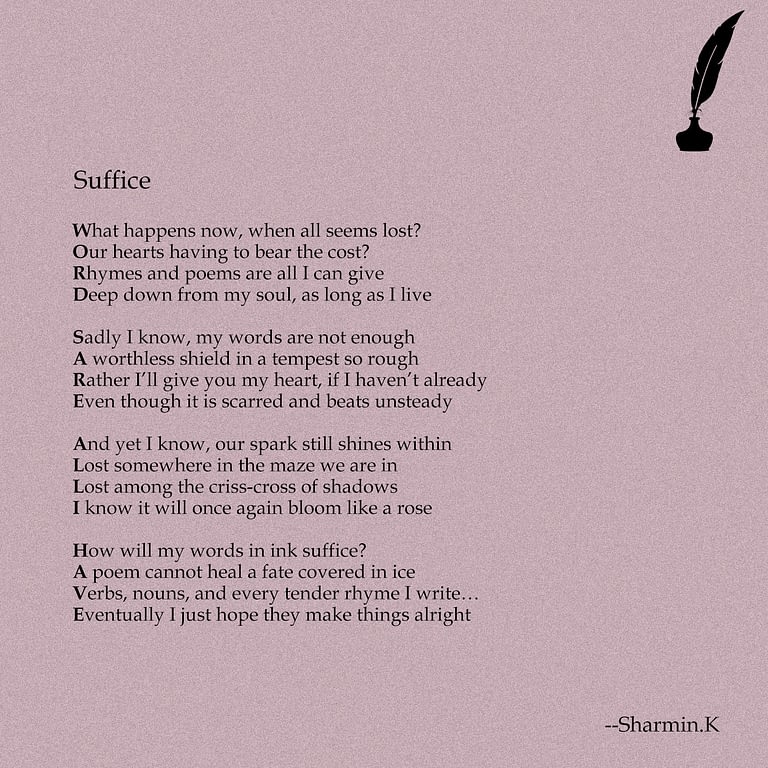 Suffice

What happens now, when all seems lost?
Our hearts having to bear the cost?
Rhymes and poems are all I can give
Deep down from my soul, as long as I live

Sadly I know, my words are not enough
A worthless shield in a tempest so rough
Rather I'll give you my heart, if I haven't already
Even though it is scarred and beats unsteady

And yet I know, our spark still shines within
Lost somewhere in the maze we are in
Lost among the criss-cross of shadows
I know it will once again bloom like a rose

How will my words in ink suffice?
A poem cannot heal a fate covered in ice
Verbs, nouns, and every tender rhyme I write…
Eventually I just hope they make things alright

--Sharmin.K